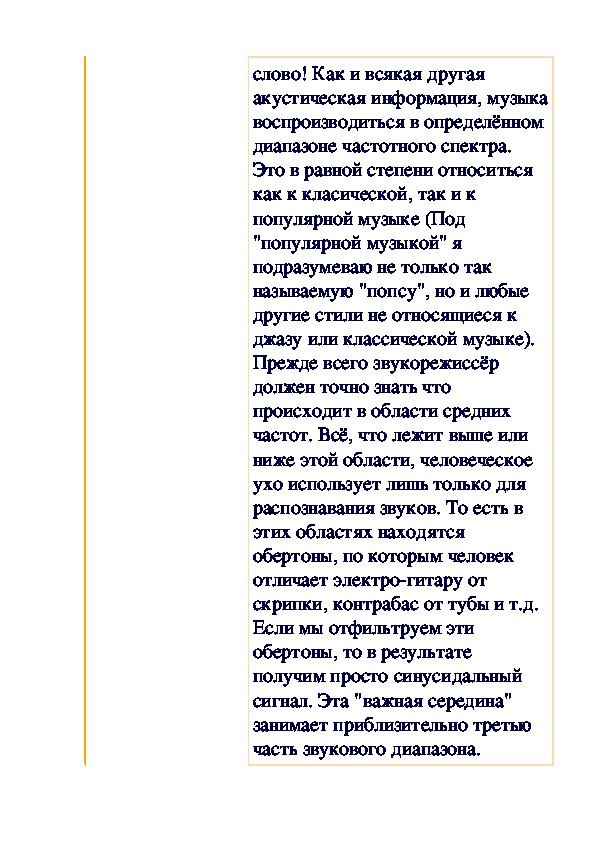 слово! Как и всякая другая акустическая информация, музыка воспроизводиться в определённом диапазоне частотного спектра. Это в равной степени относиться как к класической, так и к популярной музыке (Под "популярной музыкой" я подразумеваю не только так называемую "попсу", но и любые другие стили не относящиеся к джазу или классической музыке). Прежде всего звукорежиссёр должен точно знать что происходит в области средних частот. Всё, что лежит выше или ниже этой области, человеческое ухо использует лишь только для распознавания звуков. То есть в этих областях находятся обертоны, по которым человек отличает электро-гитару от скрипки, контрабас от тубы и т.д. Если мы отфильтруем эти обертоны, то в результате получим просто синусидальный сигнал. Эта "важная середина" занимает приблизительно третью часть звукового диапазона.